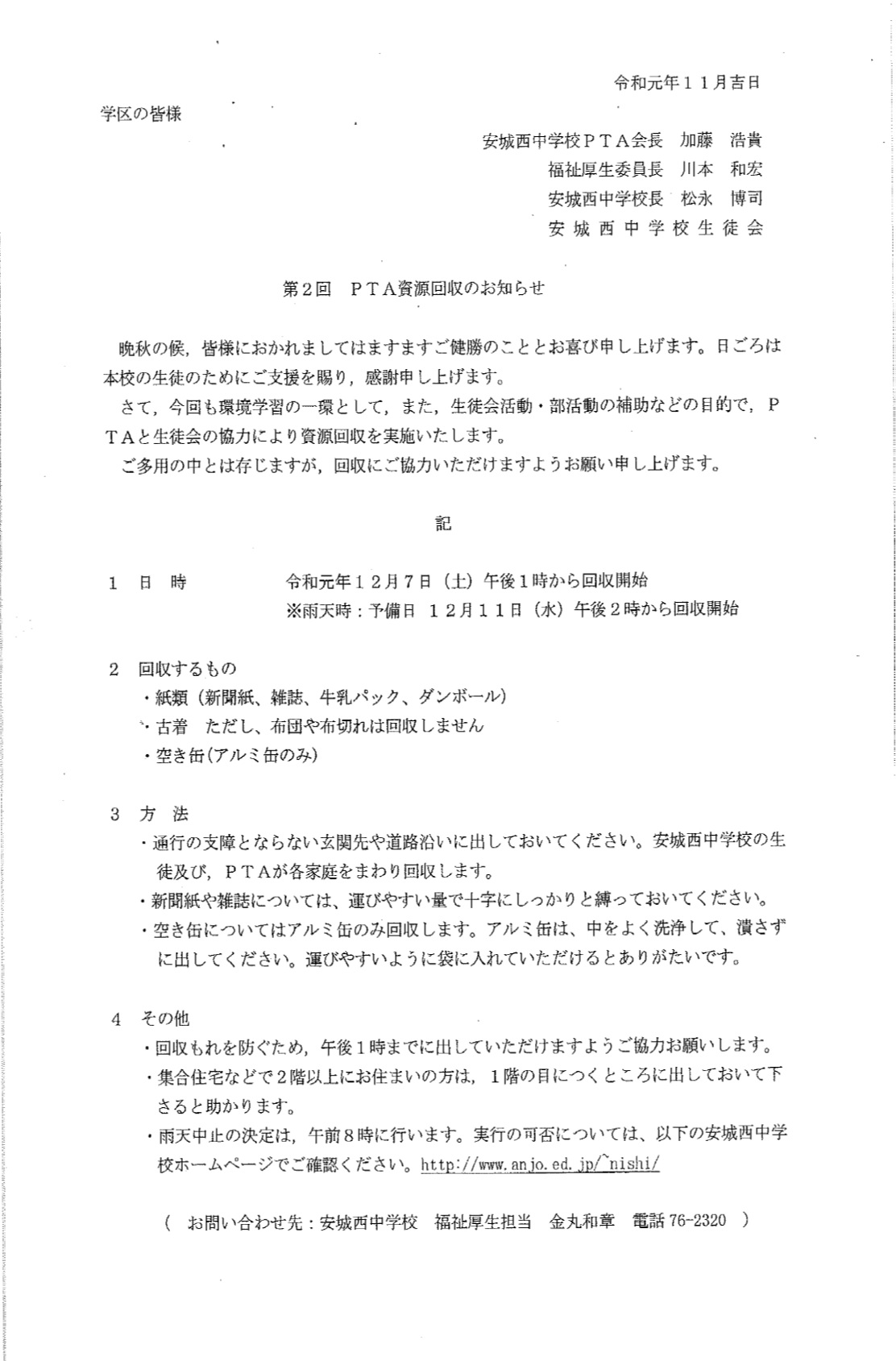 令和元年１１月吉日

学区の皆様

安城西中学校ＰＴＡ会長　加藤　浩貴
福祉厚生委員長　川本　和宏
安城西中学校長　松永　博司
安城西中学校生徒会

第２回　ＰＴＡ資源回収のお知らせ

晩秋の候，皆様におかれましてはますますご健勝のこととお喜び申し上げます。日ごろは本校の生徒のためにご支援を賜り，感謝申し上げます。
さて，今回も環境学習の一環として，また，生徒会活動・部活動の補助などの目的で，ＰＴＡと生徒会の協力により資源回収を実施いたします。
ご多用の中とは存じますが，回収にご協力いただけますようお願い申し上げます。

記

１　日　時　　令和元年１２月７日（土）午後１時から回収開始
※雨天時：予備日　１２月１１日（水）午後２時から回収開始

２　回収するもの
・紙類（新聞紙、雑誌、牛乳パック、ダンボール）
・古着　ただし、布団や布切れは回収しません
・空き缶(アルミ缶のみ)

３　方　法
・通行の支障とならない玄関先や道路沿いに出しておいてください。安城西中学校の生徒及び，ＰＴＡが各家庭をまわり回収します。
・新聞紙や雑誌については、運びやすい量で十字にしっかりと縛っておいてください。
・空き缶についてはアルミ缶のみ回収します。アルミ缶は、中をよく洗浄して、潰さずに出してください。運びやすいように袋に入れていただけるとありがたいです。

４　その他
・回収もれを防ぐため，午後１時までに出していただけますようご協力お願いします。
・集合住宅などで２階以上にお住まいの方は，１階の目につくところに出しておいて下さると助かります。
・雨天中止の決定は，午前８時に行います。実行の可否については、以下の安城西中学校ホームページでご確認ください。http://www.anjo.ed.jp/~nishi/

（　お問い合わせ先：安城西中学校　福祉厚生担当　金丸和章　電話 76-2320　）